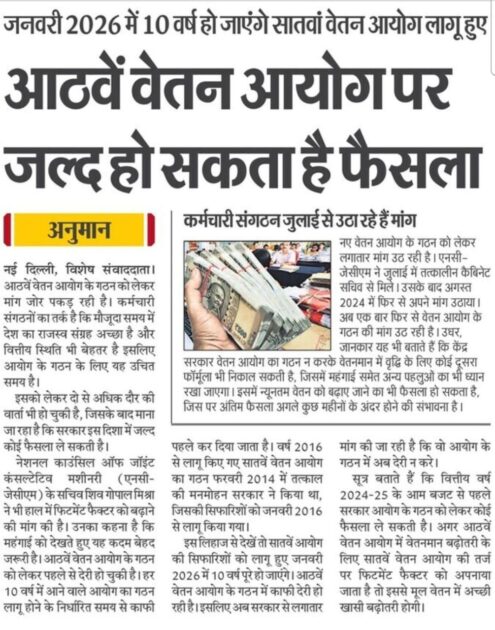 जनवरी 2026 में 10 वर्ष हो जाएंगे सातवां वेतन आयोग लागू हुए

आठवें वेतन आयोग पर जल्द हो सकता है फैसला

अनुमान

नई दिल्ली, विशेष संवाददाता। आठवें वेतन आयोग के गठन को लेकर मांग जोर पकड़ रही है। कर्मचारी संगठनों का तर्क है कि मौजूदा समय में देश का राजस्व संग्रह अच्छा है और वित्तीय स्थिति भी बेहतर है इसलिए आयोग के गठन के लिए यह उचित समय है।

इसको लेकर दो से अधिक दौर की वार्ता भी हो चुकी है, जिसके बाद माना जा रहा है कि सरकार इस दिशा में जल्द कोई फैसला ले सकती है।

नेशनल काउंसिल ऑफ जॉइंट कंसल्टेटिव मशीनरी (एनसी-जेसीएम) के सचिव शिव गोपाल मिश्रा ने भी हाल में फिटमेंट फैक्टर को बढ़ाने की मांग की है। उनका कहना है कि महंगाई को देखते हुए यह कदम बेहद जरूरी है। आठवें वेतन आयोग के गठन को लेकर पहले से देरी हो चुकी है। हर 10 वर्ष में आने वाले आयोग का गठन लागू होने के निर्धारित समय से काफी पहले कर दिया जाता है। वर्ष 2016 से लागू किए गए सातवें वेतन आयोग का गठन फरवरी 2014 में तत्काल की मनमोहन सरकार ने किया था, जिसकी सिफारिशों को जनवरी 2016 से लागू किया गया।

इस लिहाज से देखें तो सातवें आयोग की सिफारिशों को लागू हुए जनवरी 2026 में 10 वर्ष पूरे हो जाएंगे। आठवें वेतन आयोग के गठन में काफी देरी हो रही है। इसलिए अब सरकार से लगातार मांग की जा रही है कि वो आयोग के गठन में अब देरी न करे।

सूत्र बताते हैं कि वित्तीय वर्ष 2024-25 के आम बजट से पहले सरकार आयोग के गठन को लेकर कोई फैसला ले सकती है। अगर आठवें वेतन आयोग में वेतनमान बढ़ोतरी के लिए सातवें वेतन आयोग की तर्ज पर फिटमेंट फैक्टर को अपनाया जाता है तो इससे मूल वेतन में अच्छी खासी बढ़ोतरी होगी।

कर्मचारी संगठन जुलाई से उठा रहे हैं मांग

नए वेतन आयोग के गठन को लेकर लगातार मांग उठ रही है। एनसी-जेसीएम ने जुलाई में तत्कालीन कैबिनेट सचिव से मिले। उसके बाद अगस्त 2024 में फिर से अपने मांग उठाया। अब एक बार फिर से वेतन आयोग के गठन की मांग उठ रही है। उधर, जानकार यह भी बताते हैं कि केंद्र सरकार वेतन आयोग का गठन न करके वेतनमान में वृद्धि के लिए कोई दूसरा फॉर्मूला भी निकाल सकती है, जिसमें महंगाई समेत अन्य पहलुओं का भी ध्यान रखा जाएगा। इसमें न्यूनतम वेतन को बढ़ाए जाने का भी फैसला हो सकता है, जिस पर अंतिम फैसला अगले कुछ महीनों के अंदर होने की संभावना है।